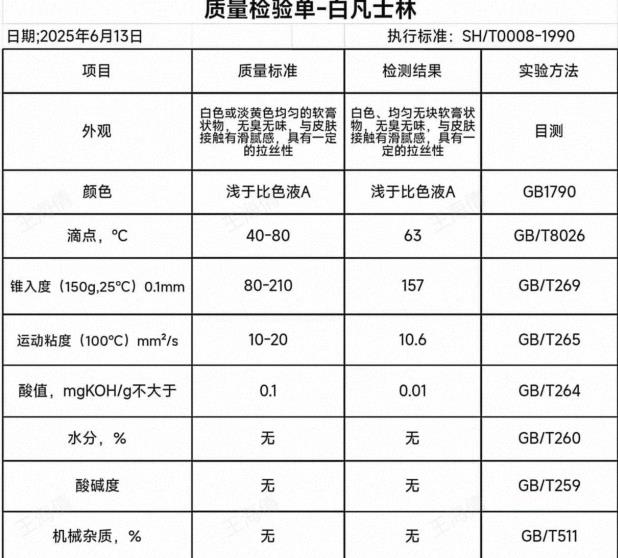 质量检验单-白凡士林

日期;2025年6月13日

执行标准：SH/T0008-1990

| 项目 | 质量标准 | 检测结果 | 实验方法 |
|---|---|---|---|
| 外观 | 白色或淡黄色均匀的软膏状物，无臭无味，与皮肤接触有滑腻感，具有一定的拉丝性 | 白色、均匀无块软膏状物，无臭无味，与皮肤接触有滑腻感，具有一定的拉丝性 | 目测 |
| 颜色 | 浅于比色液A | 浅于比色液A | GB1790 |
| 滴点，℃ | 40-80 | 63 | GB/T8026 |
| 锥入度（150g,25℃）0.1mm | 80-210 | 157 | GB/T269 |
| 运动粘度（100℃）mm²/s | 10-20 | 10.6 | GB/T265 |
| 酸值，mgKOH/g不大于 | 0.1 | 0.01 | GB/T264 |
| 水分，% | 无 | 无 | GB/T260 |
| 酸碱度 | 无 | 无 | GB/T259 |
| 机械杂质，% | 无 | 无 | GB/T511 |